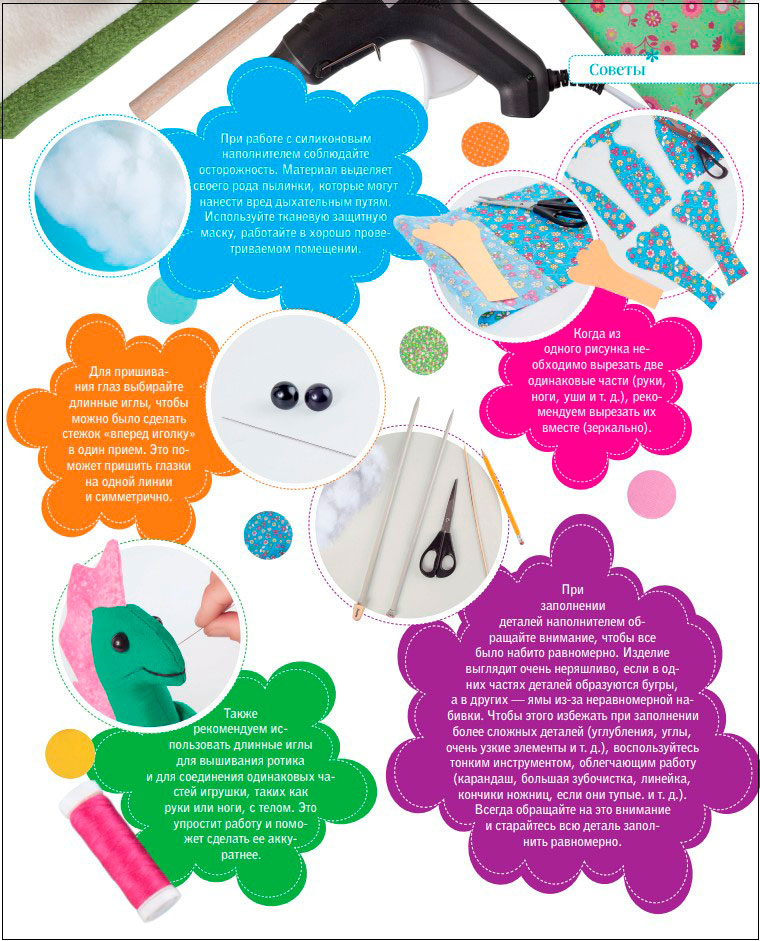 Советы

При работе с силиконовым наполнителем соблюдайте осторожность. Материал выделяет своего рода пылинки, которые могут нанести вред дыхательным путям. Используйте тканевую защитную маску, работайте в хорошо проветриваемом помещении.

Когда из одного рисунка необходимо вырезать две одинаковые части (руки, ноги, уши и т. д.), рекомендуем вырезать их вместе (зеркально).

Для пришивания глаз выбирайте длинные иглы, чтобы можно было сделать стежок «вперед иголку» в один прием. Это поможет пришить глазки на одной линии и симметрично.

При заполнении деталей наполнителем обращайте внимание, чтобы все было набито равномерно. Изделие выглядит очень неряшливо, если в одних частях деталей образуются бугры, а в других — ямы из-за неравномерной набивки. Чтобы этого избежать при заполнении более сложных деталей (углубления, углы, очень узкие элементы и т. д.), воспользуйтесь тонким инструментом, облегчающим работу (карандаш, большая зубочистка, линейка, кончики ножниц, если они тупые. и т. д.). Всегда обращайте на это внимание и старайтесь всю деталь заполнить равномерно.

Также рекомендуем использовать длинные иглы для вышивания ротика и для соединения одинаковых частей игрушки, таких как руки или ноги, с телом. Это упростит работу и поможет сделать ее аккуратнее.